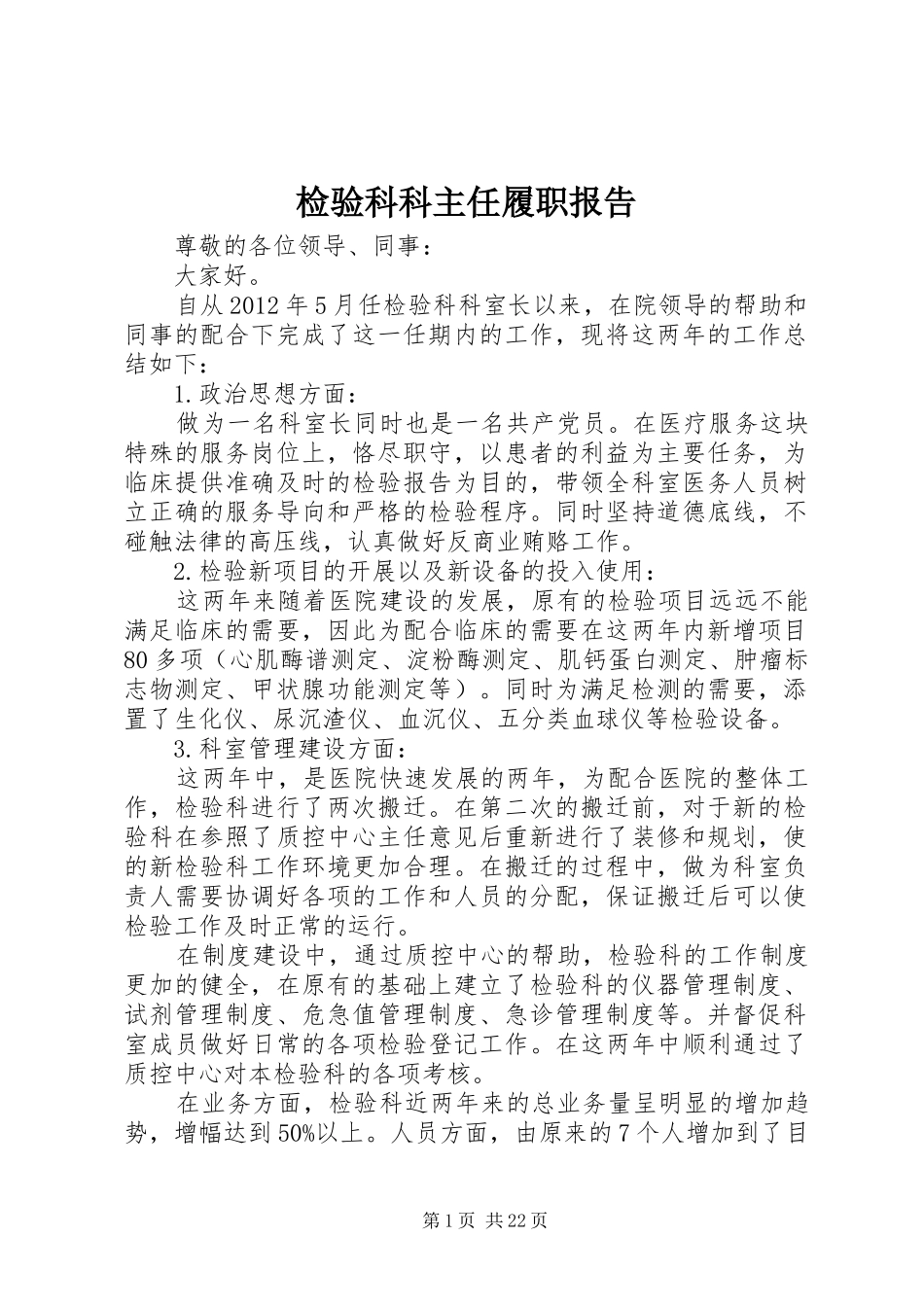 检验科科主任履职报告

尊敬的各位领导、同事：

大家好。

自从2012年5月任检验科科室长以来，在院领导的帮助和同事的配合下完成了这一任期内的工作，现将这两年的工作总结如下：

1.政治思想方面：

做为一名科室长同时也是一名共产党员。在医疗服务这块特殊的服务岗位上，恪尽职守，以患者的利益为主要任务，为临床提供准确及时的检验报告为目的，带领全科室医务人员树立正确的服务导向和严格的检验程序。同时坚持道德底线，不碰触法律的高压线，认真做好反商业贿赂工作。

2.检验新项目的开展以及新设备的投入使用：

这两年来随着医院建设的发展，原有的检验项目远远不能满足临床的需要，因此为配合临床的需要在这两年内新增项目80多项（心肌酶谱测定、淀粉酶测定、肌钙蛋白测定、肿瘤标志物测定、甲状腺功能测定等）。同时为满足检测的需要，添置了生化仪、尿沉渣仪、血沉仪、五分类血球仪等检验设备。

3.科室管理建设方面：

这两年中，是医院快速发展的两年，为配合医院的整体工作，检验科进行了两次搬迁。在第二次的搬迁前，对于新的检验科在参照了质控中心主任意见后重新进行了装修和规划，使的新检验科工作环境更加合理。在搬迁的过程中，做为科室负责人需要协调好各项的工作和人员的分配，保证搬迁后可以使检验工作及时正常的运行。

在制度建设中，通过质控中心的帮助，检验科的工作制度更加的健全，在原有的基础上建立了检验科的仪器管理制度、试剂管理制度、危急值管理制度、急诊管理制度等。并督促科室成员做好日常的各项检验登记工作。在这两年中顺利通过了质控中心对本检验科的各项考核。

在业务方面，检验科近两年来的总业务量呈明显的增加趋势，增幅达到50%以上。人员方面，由原来的7个人增加到了目

第1页 共22页